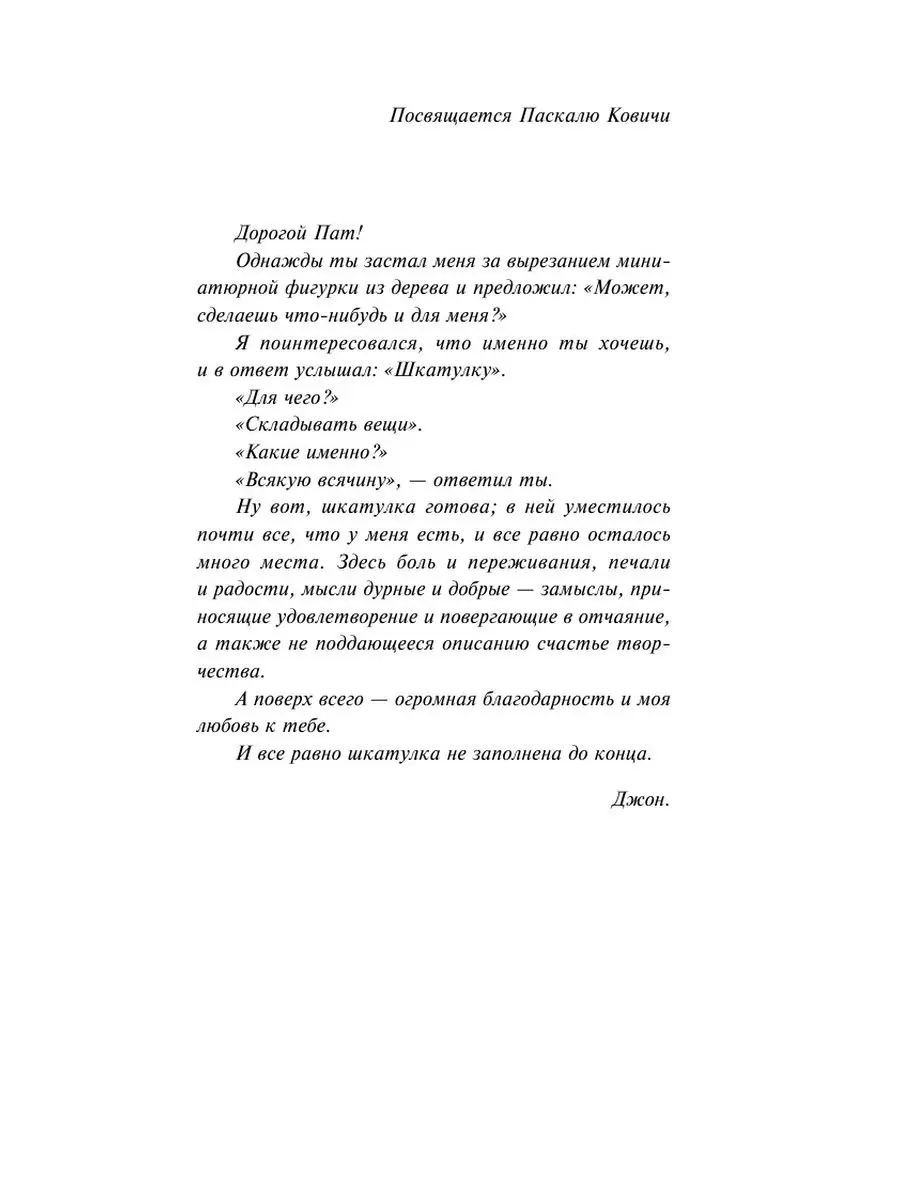 Посвящается Паскалю Ковичи

Дорогой Пат!

Однажды ты застал меня за вырезанием миниатюрной фигурки из дерева и предложил: «Может, сделаешь что-нибудь и для меня?»

Я поинтересовался, что именно ты хочешь, и в ответ услышал: «Шкатулку».

«Для чего?»

«Складывать вещи».

«Какие именно?»

«Всякую всячину», — ответил ты.

Ну вот, шкатулка готова; в ней уместилось почти все, что у меня есть, и все равно осталось много места. Здесь боль и переживания, печали и радости, мысли дурные и добрые — замыслы, приносящие удовлетворение и повергающие в отчаяние, а также не поддающееся описанию счастье творчества.

А поверх всего — огромная благодарность и моя любовь к тебе.

И все равно шкатулка не заполнена до конца.

Джон.